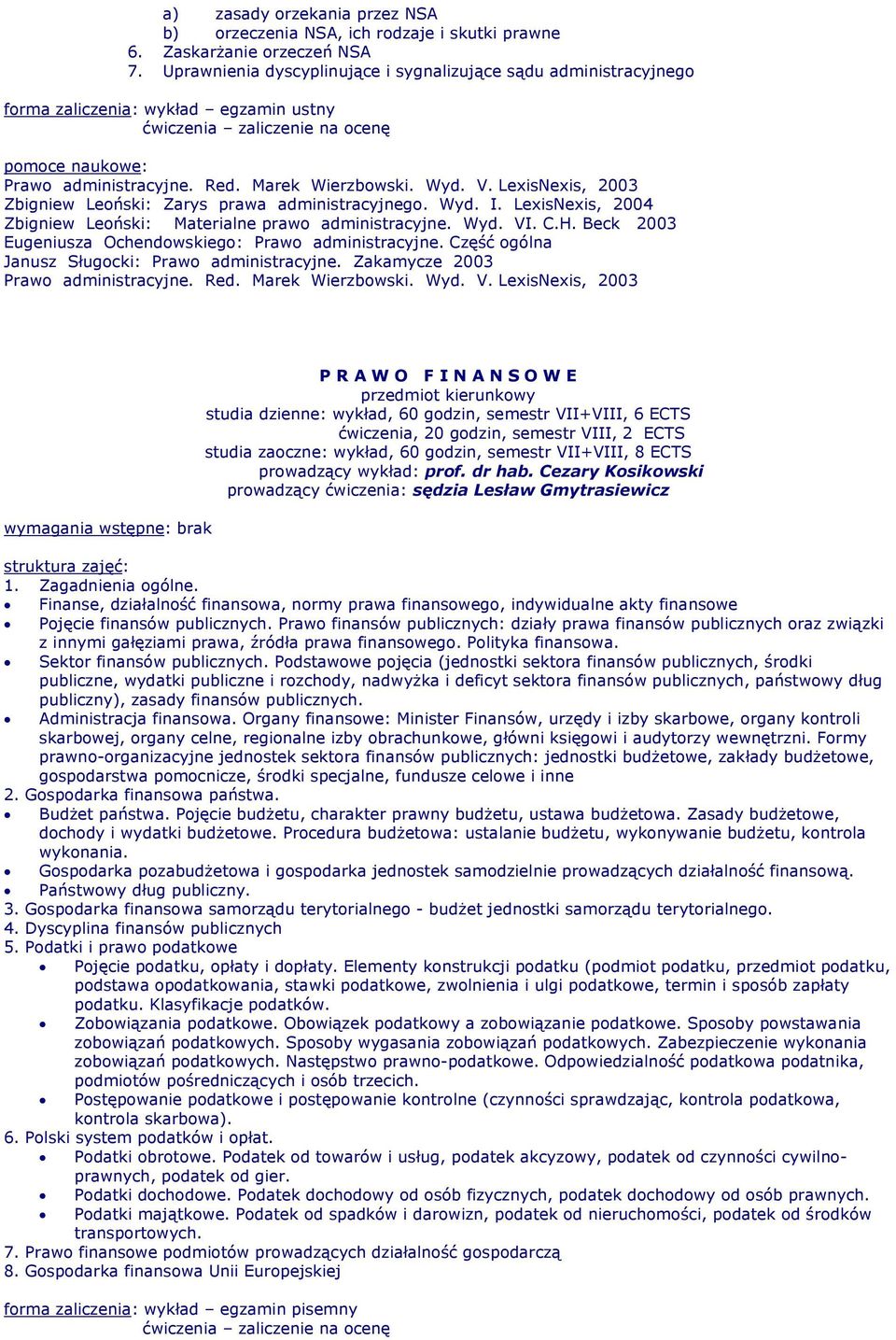 a) zasady orzekania przez NSA
b) orzeczenia NSA, ich rodzaje i skutki prawne
6. Zaskarżanie orzeczeń NSA
7. Uprawnienia dyscyplinujące i sygnalizujące sądu administracyjnego

forma zaliczenia: wykład – egzamin ustny
ćwiczenia – zaliczenie na ocenę

pomoce naukowe:
Prawo administracyjne. Red. Marek Wierzbowski. Wyd. V. LexisNexis, 2003
Zbigniew Leoński: Zarys prawa administracyjnego. Wyd. I. LexisNexis, 2004
Zbigniew Leoński: Materialne prawo administracyjne. Wyd. VI. C.H. Beck 2003
Eugeniusza Ochendowskiego: Prawo administracyjne. Część ogólna
Janusz Sługocki: Prawo administracyjne. Zakamycze 2003
Prawo administracyjne. Red. Marek Wierzbowski. Wyd. V. LexisNexis, 2003

P R A W O F I N A N S O W E
przedmiot kierunkowy
studia dzienne: wykład, 60 godzin, semestr VII+VIII, 6 ECTS
ćwiczenia, 20 godzin, semestr VIII, 2 ECTS
studia zaoczne: wykład, 60 godzin, semestr VII+VIII, 8 ECTS
prowadzący wykład: prof. dr hab. Cezary Kosikowski
prowadzący ćwiczenia: sędzia Lesław Gmytrasiewicz

wymagania wstępne: brak

struktura zajęć:
1. Zagadnienia ogólne.
• Finanse, działalność finansowa, normy prawa finansowego, indywidualne akty finansowe
• Pojęcie finansów publicznych. Prawo finansów publicznych: działy prawa finansów publicznych oraz związki z innymi gałęziami prawa, źródła prawa finansowego. Polityka finansowa.
• Sektor finansów publicznych. Podstawowe pojęcia (jednostki sektora finansów publicznych, środki publiczne, wydatki publiczne i rozchody, nadwyżka i deficyt sektora finansów publicznych, państwowy dług publiczny), zasady finansów publicznych.
• Administracja finansowa. Organy finansowe: Minister Finansów, urzędy i izby skarbowe, organy kontroli skarbowej, organy celne, regionalne izby obrachunkowe, główni księgowi i audytorzy wewnętrzni. Formy prawno-organizacyjne jednostek sektora finansów publicznych: jednostki budżetowe, zakłady budżetowe, gospodarstwa pomocnicze, środki specjalne, fundusze celowe i inne
2. Gospodarka finansowa państwa.
• Budżet państwa. Pojęcie budżetu, charakter prawny budżetu, ustawa budżetowa. Zasady budżetowe, dochody i wydatki budżetowe. Procedura budżetowa: ustalanie budżetu, wykonywanie budżetu, kontrola wykonania.
• Gospodarka pozabudżetowa i gospodarka jednostek samodzielnie prowadzących działalność finansową.
• Państwowy dług publiczny.
3. Gospodarka finansowa samorządu terytorialnego - budżet jednostki samorządu terytorialnego.
4. Dyscyplina finansów publicznych
5. Podatki i prawo podatkowe
• Pojęcie podatku, opłaty i dopłaty. Elementy konstrukcji podatku (podmiot podatku, przedmiot podatku, podstawa opodatkowania, stawki podatkowe, zwolnienia i ulgi podatkowe, termin i sposób zapłaty podatku. Klasyfikacje podatków.
• Zobowiązania podatkowe. Obowiązek podatkowy a zobowiązanie podatkowe. Sposoby powstawania zobowiązań podatkowych. Sposoby wygasania zobowiązań podatkowych. Zabezpieczenie wykonania zobowiązań podatkowych. Następstwo prawno-podatkowe. Odpowiedzialność podatkowa podatnika, podmiotów pośredniczących i osób trzecich.
• Postępowanie podatkowe i postępowanie kontrolne (czynności sprawdzając, kontrola podatkowa, kontrola skarbowa).
6. Polski system podatków i opłat.
• Podatki obrotowe. Podatek od towarów i usług, podatek akcyzowy, podatek od czynności cywilnoprawnych, podatek od gier.
• Podatki dochodowe. Podatek dochodowy od osób fizycznych, podatek dochodowy od osób prawnych.
• Podatki majątkowe. Podatek od spadków i darowizn, podatek od nieruchomości, podatek od środków transportowych.
7. Prawo finansowe podmiotów prowadzących działalność gospodarczą
8. Gospodarka finansowa Unii Europejskiej

forma zaliczenia: wykład – egzamin pisemny
ćwiczenia – zaliczenie na ocenę